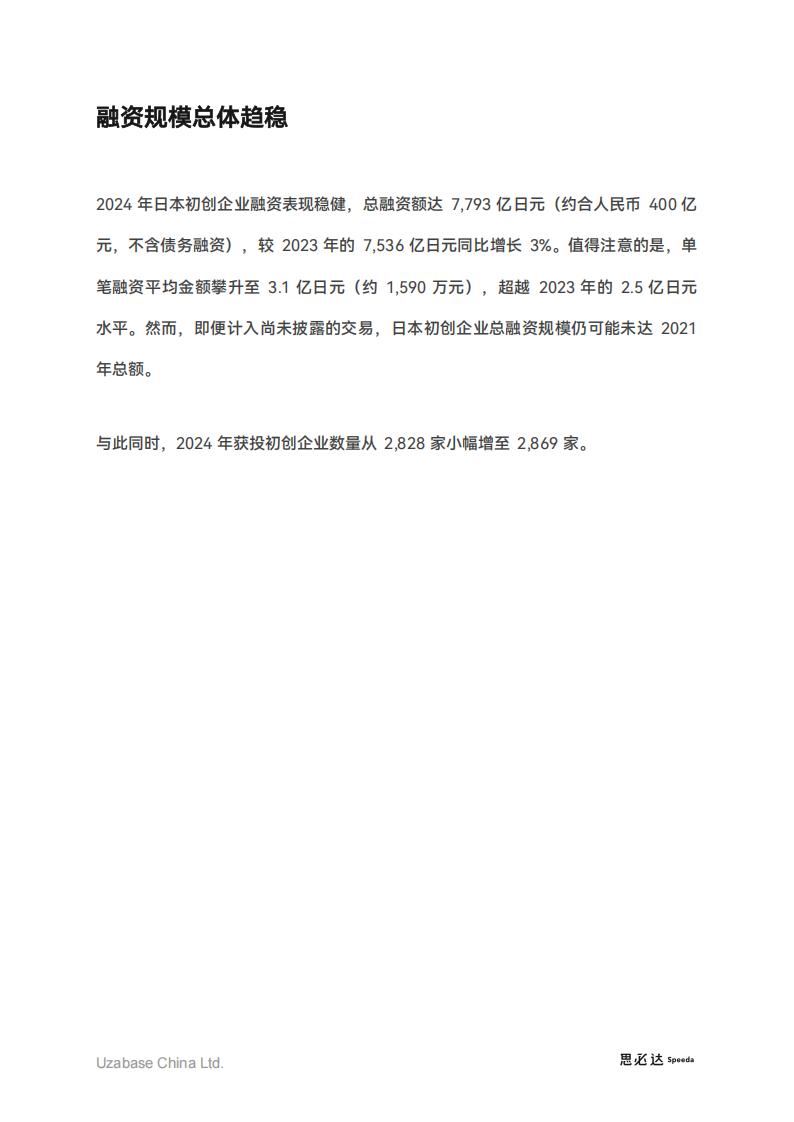 融资规模总体趋稳

2024 年日本初创企业融资表现稳健，总融资额达 7,793 亿日元（约合人民币 400 亿元，不含债务融资），较 2023 年的 7,536 亿日元同比增长 3%。值得注意的是，单笔融资平均金额攀升至 3.1 亿日元（约 1,590 万元），超越 2023 年的 2.5 亿日元水平。然而，即便计入尚未披露的交易，日本初创企业总融资规模仍可能未达 2021 年总额。

与此同时，2024 年获投初创企业数量从 2,828 家小幅增至 2,869 家。

Uzabase China Ltd.

思必达 Speeda